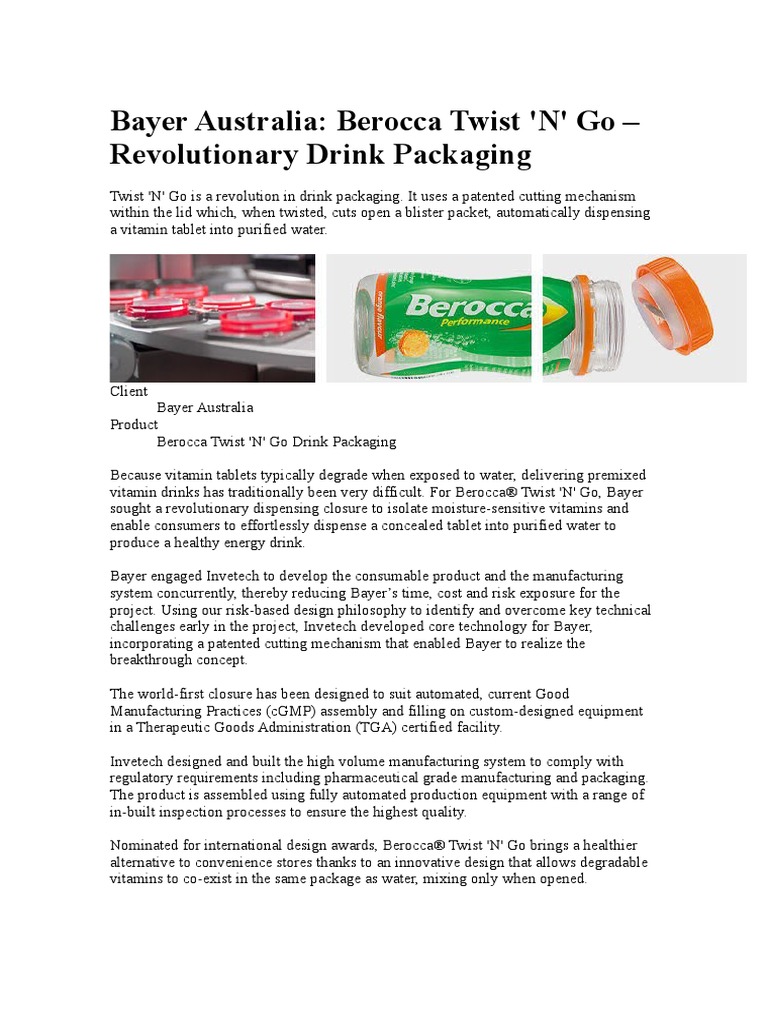 Bayer Australia: Berocca Twist 'N' Go – Revolutionary Drink Packaging

Twist 'N' Go is a revolution in drink packaging. It uses a patented cutting mechanism within the lid which, when twisted, cuts open a blister packet, automatically dispensing a vitamin tablet into purified water.

Berocca Performance

Client
Bayer Australia
Product
Berocca Twist 'N' Go Drink Packaging

Because vitamin tablets typically degrade when exposed to water, delivering premixed vitamin drinks has traditionally been very difficult. For Berocca® Twist 'N' Go, Bayer sought a revolutionary dispensing closure to isolate moisture-sensitive vitamins and enable consumers to effortlessly dispense a concealed tablet into purified water to produce a healthy energy drink.

Bayer engaged Invetech to develop the consumable product and the manufacturing system concurrently, thereby reducing Bayer's time, cost and risk exposure for the project. Using our risk-based design philosophy to identify and overcome key technical challenges early in the project, Invetech developed core technology for Bayer, incorporating a patented cutting mechanism that enabled Bayer to realize the breakthrough concept.

The world-first closure has been designed to suit automated, current Good Manufacturing Practices (cGMP) assembly and filling on custom-designed equipment in a Therapeutic Goods Administration (TGA) certified facility.

Invetech designed and built the high volume manufacturing system to comply with regulatory requirements including pharmaceutical grade manufacturing and packaging. The product is assembled using fully automated production equipment with a range of in-built inspection processes to ensure the highest quality.

Nominated for international design awards, Berocca® Twist 'N' Go brings a healthier alternative to convenience stores thanks to an innovative design that allows degradable vitamins to co-exist in the same package as water, mixing only when opened.